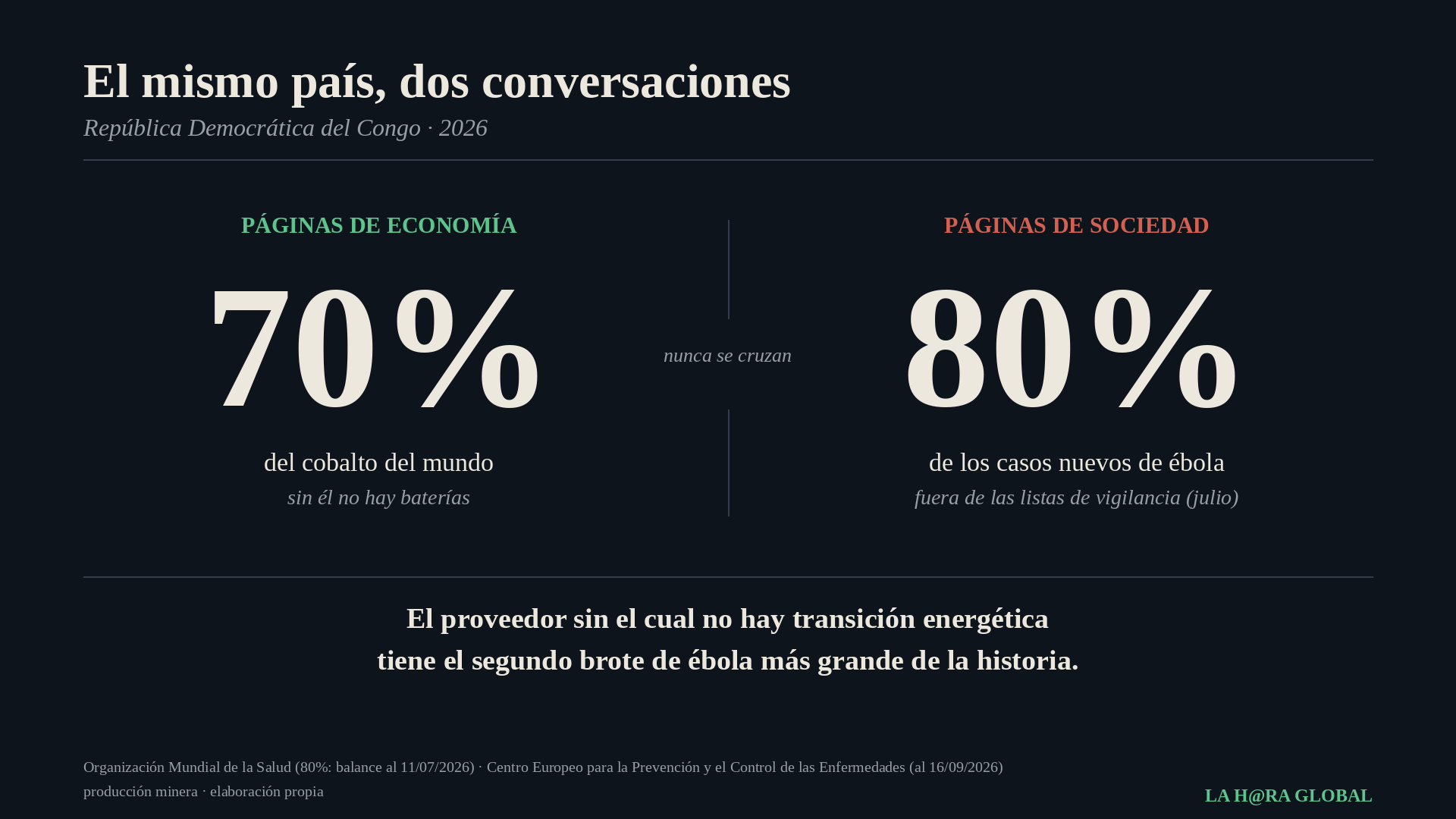 El mismo país, dos conversaciones

República Democrática del Congo · 2026

PÁGINAS DE ECONOMÍA

70%

del cobalto del mundo

sin él no hay baterías

nunca se cruzan

PÁGINAS DE SOCIEDAD

80%

de los casos nuevos de ébola

fuera de las listas de vigilancia (julio)

El proveedor sin el cual no hay transición energética tiene el segundo brote de ébola más grande de la historia.

Organización Mundial de la Salud (80%: balance al 11/07/2026) · Centro Europeo para la Prevención y el Control de las Enfermedades (al 16/09/2026)
producción minera · elaboración propia

LA H@RA GLOBAL